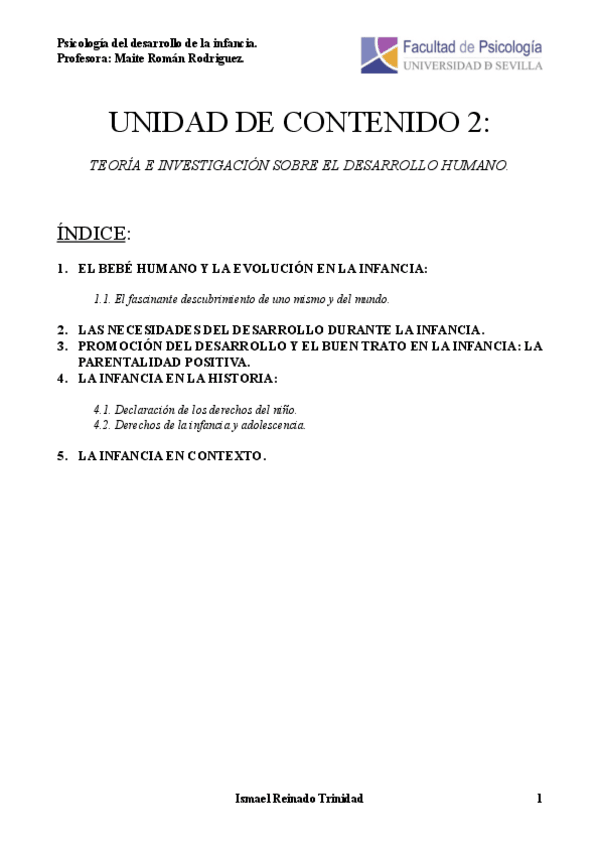 Psicología del desarrollo de la infancia.
Profesora: Maite Román Rodríguez.

Facultad de Psicología
UNIVERSIDAD D SEVILLA

UNIDAD DE CONTENIDO 2:

TEORÍA E INVESTIGACIÓN SOBRE EL DESARROLLO HUMANO.

ÍNDICE:

1. EL BEBÉ HUMANO Y LA EVOLUCIÓN EN LA INFANCIA:

1.1. El fascinante descubrimiento de uno mismo y del mundo.

2. LAS NECESIDADES DEL DESARROLLO DURANTE LA INFANCIA.
3. PROMOCIÓN DEL DESARROLLO Y EL BUEN TRATO EN LA INFANCIA: LA PARENTALIDAD POSITIVA.
4. LA INFANCIA EN LA HISTORIA:

4.1. Declaración de los derechos del niño.
4.2. Derechos de la infancia y adolescencia.

5. LA INFANCIA EN CONTEXTO.

Ismael Reinado Trinidad

1